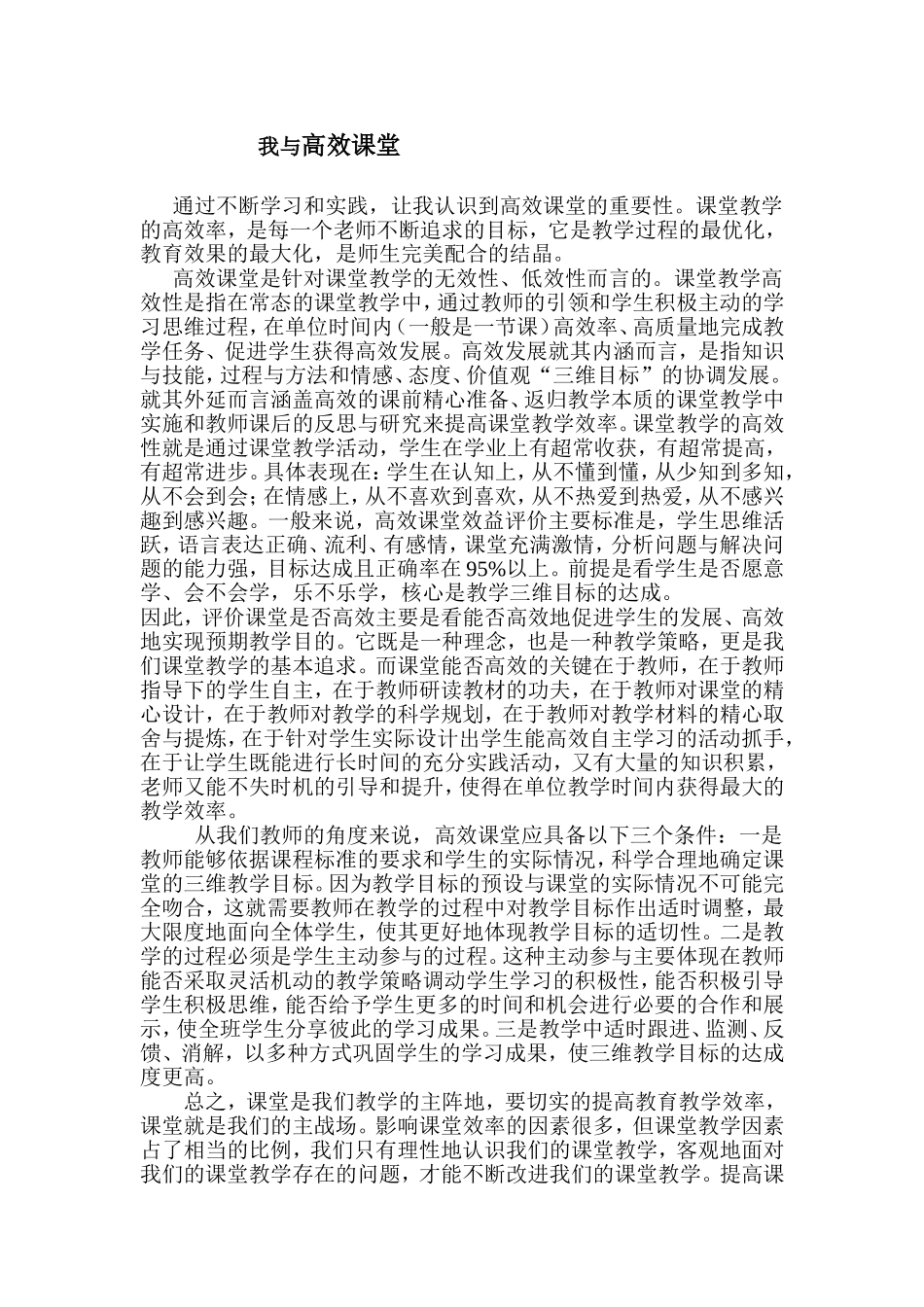 我与高效课堂

通过不断学习和实践，让我认识到高效课堂的重要性。课堂教学的高效率，是每一个老师不断追求的目标，它是教学过程的最优化，教育效果的最大化，是师生完美配合的结晶。

高效课堂是针对课堂教学的无效性、低效性而言的。课堂教学高效性是指在常态的课堂教学中，通过教师的引领和学生积极主动的学习思维过程，在单位时间内（一般是一节课）高效率、高质量地完成教学任务、促进学生获得高效发展。高效发展就其内涵而言，是指知识与技能，过程与方法和情感、态度、价值观“三维目标”的协调发展。就其外延而言涵盖高效的课前精心准备、返归教学本质的课堂教学中实施和教师课后的反思与研究来提高课堂教学效率。课堂教学的高效性就是通过课堂教学活动，学生在学业上有超常收获，有超常提高，有超常进步。具体表现在：学生在认知上，从不懂到懂，从少知到多知，从不会到会；在情感上，从不喜欢到喜欢，从不热爱到热爱，从不感兴趣到感兴趣。一般来说，高效课堂效益评价主要标准是，学生思维活跃，语言表达正确、流利、有感情，课堂充满激情，分析问题与解决问题的能力强，目标达成且正确率在95%以上。前提是看学生是否愿意学、会不会学，乐不乐学，核心是教学三维目标的达成。
因此，评价课堂是否高效主要是看能否高效地促进学生的发展、高效地实现预期教学目的。它既是一种理念，也是一种教学策略，更是我们课堂教学的基本追求。而课堂能否高效的关键在于教师，在于教师指导下的学生自主，在于教师研读教材的功夫，在于教师对课堂的精心设计，在于教师对教学的科学规划，在于教师对教学材料的精心取舍与提炼，在于针对学生实际设计出学生能高效自主学习的活动抓手，在于让学生既能进行长时间的充分实践活动，又有大量的知识积累，老师又能不失时机的引导和提升，使得在单位教学时间内获得最大的教学效率。

从我们教师的角度来说，高效课堂应具备以下三个条件：一是教师能够依据课程标准的要求和学生的实际情况，科学合理地确定课堂的三维教学目标。因为教学目标的预设与课堂的实际情况不可能完全吻合，这就需要教师在教学的过程中对教学目标作出适时调整，最大限度地面向全体学生，使其更好地体现教学目标的适切性。二是教学的过程必须是学生主动参与的过程。这种主动参与主要体现在教师能否采取灵活机动的教学策略调动学生学习的积极性，能否积极引导学生积极思维，能否给予学生更多的时间和机会进行必要的合作和展示，使全班学生分享彼此的学习成果。三是教学中适时跟进、监测、反馈、消解，以多种方式巩固学生的学习成果，使三维教学目标的达成度更高。

总之，课堂是我们教学的主阵地，要切实的提高教育教学效率，课堂就是我们的主战场。影响课堂效率的因素很多，但课堂教学因素占了相当的比例，我们只有理性地认识我们的课堂教学，客观地面对我们的课堂教学存在的问题，才能不断改进我们的课堂教学。提高课